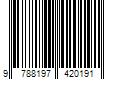 9 788197 420191